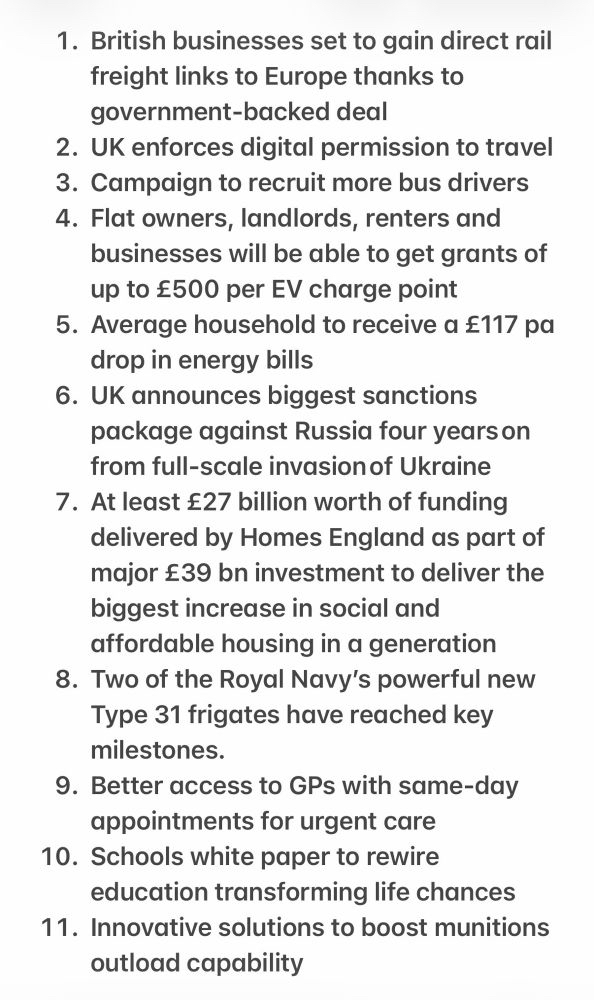 1. British businesses set to gain direct rail freight links to Europe thanks to government-backed deal
2. UK enforces digital permission to travel
3. Campaign to recruit more bus drivers
4. Flat owners, landlords, renters and businesses will be able to get grants of up to £500 per EV charge point
5. Average household to receive a £117 pa drop in energy bills
6. UK announces biggest sanctions package against Russia four years on from full-scale invasion of Ukraine
7. At least £27 billion worth of funding delivered by Homes England as part of major £39 bn investment to deliver the biggest increase in social and affordable housing in a generation
8. Two of the Royal Navy's powerful new Type 31 frigates have reached key milestones.
9. Better access to GPs with same-day appointments for urgent care
10. Schools white paper to rewire education transforming life chances
11. Innovative solutions to boost munitions outload capability